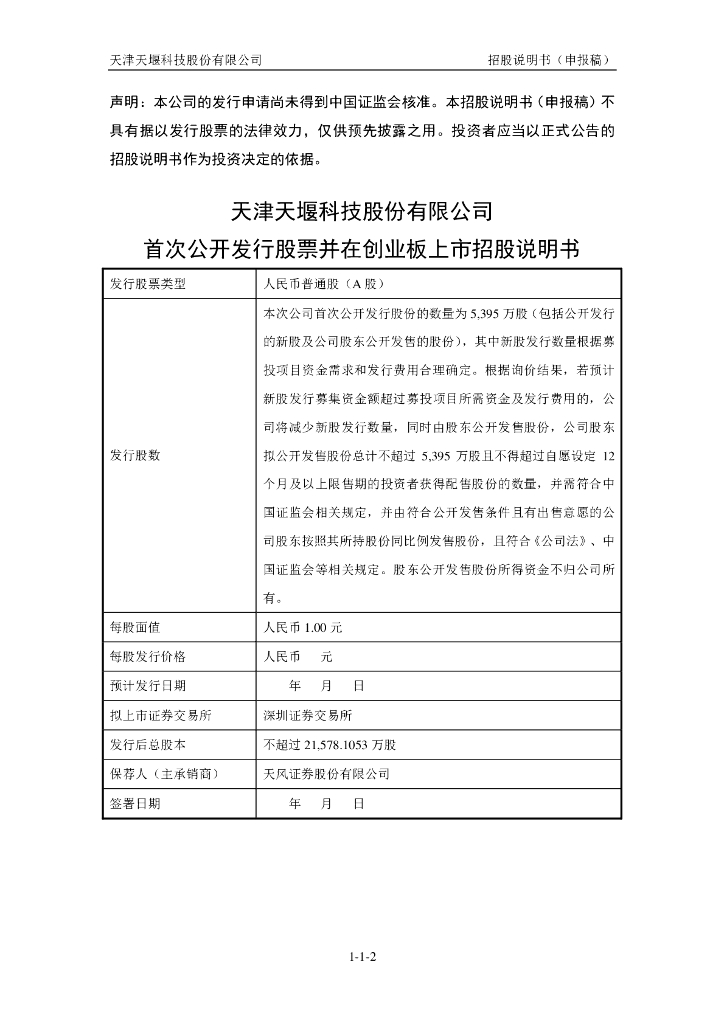 天津天堰科技股份有限公司　　招股说明书（申报稿）

声明：本公司的发行申请尚未得到中国证监会核准。本招股说明书（申报稿）不具有据以发行股票的法律效力，仅供预先披露之用。投资者应当以正式公告的招股说明书作为投资决定的依据。

天津天堰科技股份有限公司
首次公开发行股票并在创业板上市招股说明书

| 发行股票类型 | 人民币普通股（A 股） |
|---|---|
| 发行股数 | 本次公司首次公开发行股份的数量为 5,395 万股（包括公开发行的新股及公司股东公开发售的股份），其中新股发行数量根据募投项目资金需求和发行费用合理确定。根据询价结果，若预计新股发行募集资金额超过募投项目所需资金及发行费用的，公司将减少新股发行数量，同时由股东公开发售股份，公司股东拟公开发售股份总计不超过 5,395 万股且不得超过自愿设定 12 个月及以上限售期的投资者获得配售股份的数量，并需符合中国证监会相关规定，并由符合公开发售条件且有出售意愿的公司股东按照其所持股份同比例发售股份，且符合《公司法》、中国证监会等相关规定。股东公开发售股份所得资金不归公司所有。 |
| 每股面值 | 人民币 1.00 元 |
| 每股发行价格 | 人民币　　元 |
| 预计发行日期 | 年　　月　　日 |
| 拟上市证券交易所 | 深圳证券交易所 |
| 发行后总股本 | 不超过 21,578.1053 万股 |
| 保荐人（主承销商） | 天风证券股份有限公司 |
| 签署日期 | 年　　月　　日 |

1-1-2